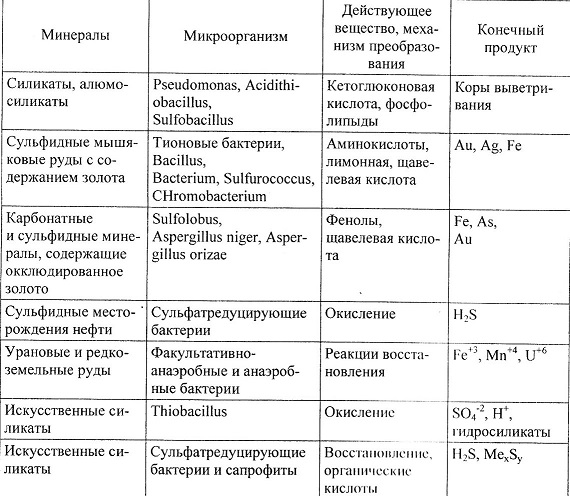 | Минералы | Микроорганизм | Действующее вещество, механизм преобразования | Конечный продукт |
|---|---|---|---|
| Силикаты, алюмосиликаты | Pseudomonas, Acidithiobacillus, Sulfobacillus | Кетоглюконовая кислота, фосфолипиды | Коры выветривания |
| Сульфидные мышьяковые руды с содержанием золота | Тионовые бактерии, Bacillus, Bacterium, Sulfurococcus, CHromobacterium | Аминокислоты, лимонная, щавелевая кислота | Au, Ag, Fe |
| Карбонатные и сульфидные минералы, содержащие окклюдированное золото | Sulfolobus, Aspergillus niger, Aspergillus orizae | Фенолы, щавелевая кислота | Fe, As, Au |
| Сульфидные месторождения нефти | Сульфатредуцирующие бактерии | Окисление | $H_2S$ |
| Урановые и редкоземельные руды | Факультативно-анаэробные и анаэробные бактерии | Реакции восстановления | $Fe^{+3}$, $Mn^{+4}$, $U^{+6}$ |
| Искусственные силикаты | Thiobacillus | Окисление | $SO_4^{-2}$, $H^+$, гидросиликаты |
| Искусственные силикаты | Сульфатредуцирующие бактерии и сапрофиты | Восстановление, органические кислоты | $H_2S$, $Me_xS_y$ |